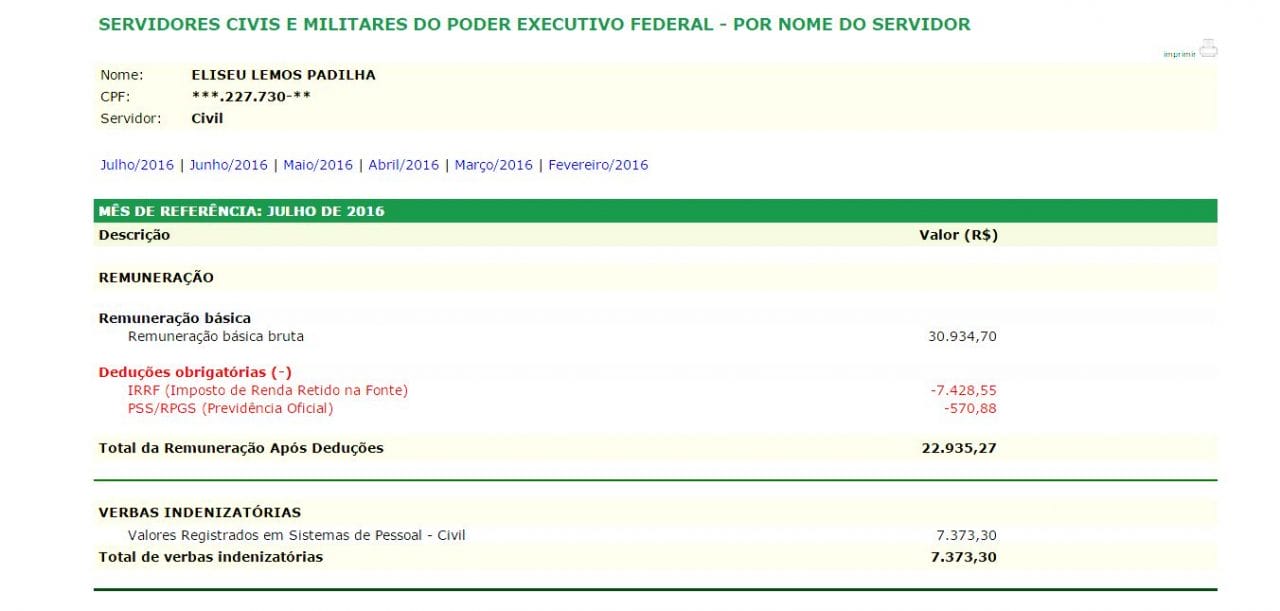 SERVIDORES CIVIS E MILITARES DO PODER EXECUTIVO FEDERAL - POR NOME DO SERVIDOR

imprimir

Nome: ELISEU LEMOS PADILHA
CPF: ***.227.730-**
Servidor: Civil

Julho/2016 | Junho/2016 | Maio/2016 | Abril/2016 | Março/2016 | Fevereiro/2016

MÊS DE REFERÊNCIA: JULHO DE 2016

| Descrição | Valor (R$) |
|---|---|
| REMUNERAÇÃO | |
| Remuneração básica | |
| Remuneração básica bruta | 30.934,70 |
| Deduções obrigatórias (-) | |
| IRRF (Imposto de Renda Retido na Fonte) | -7.428,55 |
| PSS/RPGS (Previdência Oficial) | -570,88 |
| Total da Remuneração Após Deduções | 22.935,27 |
| VERBAS INDENIZATÓRIAS | |
| Valores Registrados em Sistemas de Pessoal - Civil | 7.373,30 |
| Total de verbas indenizatórias | 7.373,30 |